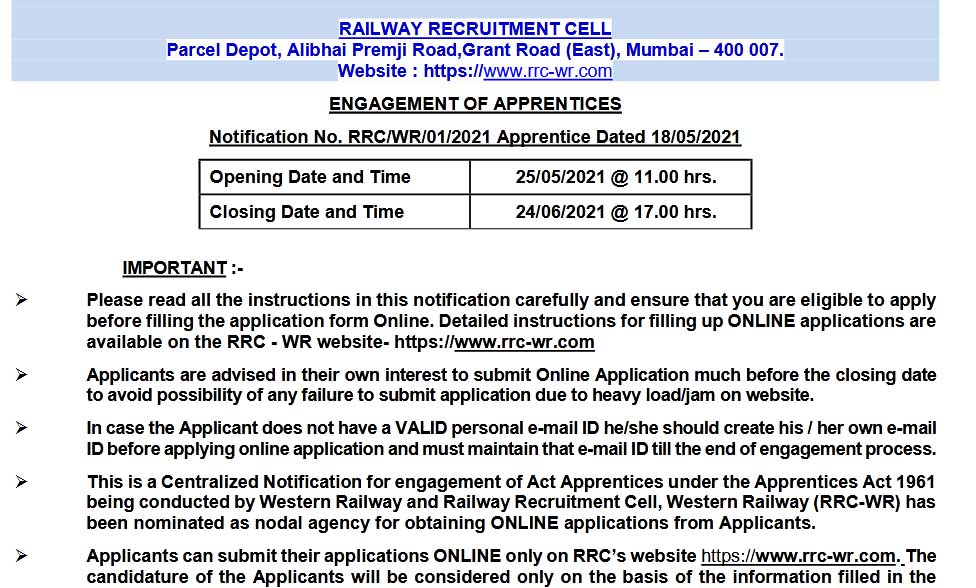 RAILWAY RECRUITMENT CELL
Parcel Depot, Alibhai Premji Road,Grant Road (East), Mumbai – 400 007.
Website : https://www.rrc-wr.com

ENGAGEMENT OF APPRENTICES

Notification No. RRC/WR/01/2021 Apprentice Dated 18/05/2021

| Opening Date and Time | 25/05/2021 @ 11.00 hrs. |
|---|---|
| Closing Date and Time | 24/06/2021 @ 17.00 hrs. |

IMPORTANT :-

➢ Please read all the instructions in this notification carefully and ensure that you are eligible to apply before filling the application form Online. Detailed instructions for filling up ONLINE applications are available on the RRC - WR website- https://www.rrc-wr.com

➢ Applicants are advised in their own interest to submit Online Application much before the closing date to avoid possibility of any failure to submit application due to heavy load/jam on website.

➢ In case the Applicant does not have a VALID personal e-mail ID he/she should create his / her own e-mail ID before applying online application and must maintain that e-mail ID till the end of engagement process.

➢ This is a Centralized Notification for engagement of Act Apprentices under the Apprentices Act 1961 being conducted by Western Railway and Railway Recruitment Cell, Western Railway (RRC-WR) has been nominated as nodal agency for obtaining ONLINE applications from Applicants.

➢ Applicants can submit their applications ONLINE only on RRC's website https://www.rrc-wr.com. The candidature of the Applicants will be considered only on the basis of the information filled in the